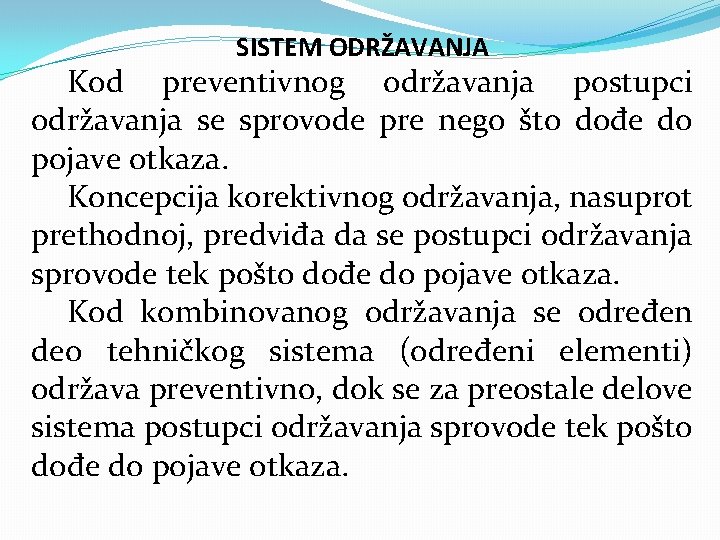 SISTEM ODRŽAVANJA

Kod preventivnog održavanja postupci održavanja se sprovode pre nego što dođe do pojave otkaza.

Koncepcija korektivnog održavanja, nasuprot prethodnoj, predviđa da se postupci održavanja sprovode tek pošto dođe do pojave otkaza.

Kod kombinovanog održavanja se određen deo tehničkog sistema (određeni elementi) održava preventivno, dok se za preostale delove sistema postupci održavanja sprovode tek pošto dođe do pojave otkaza.